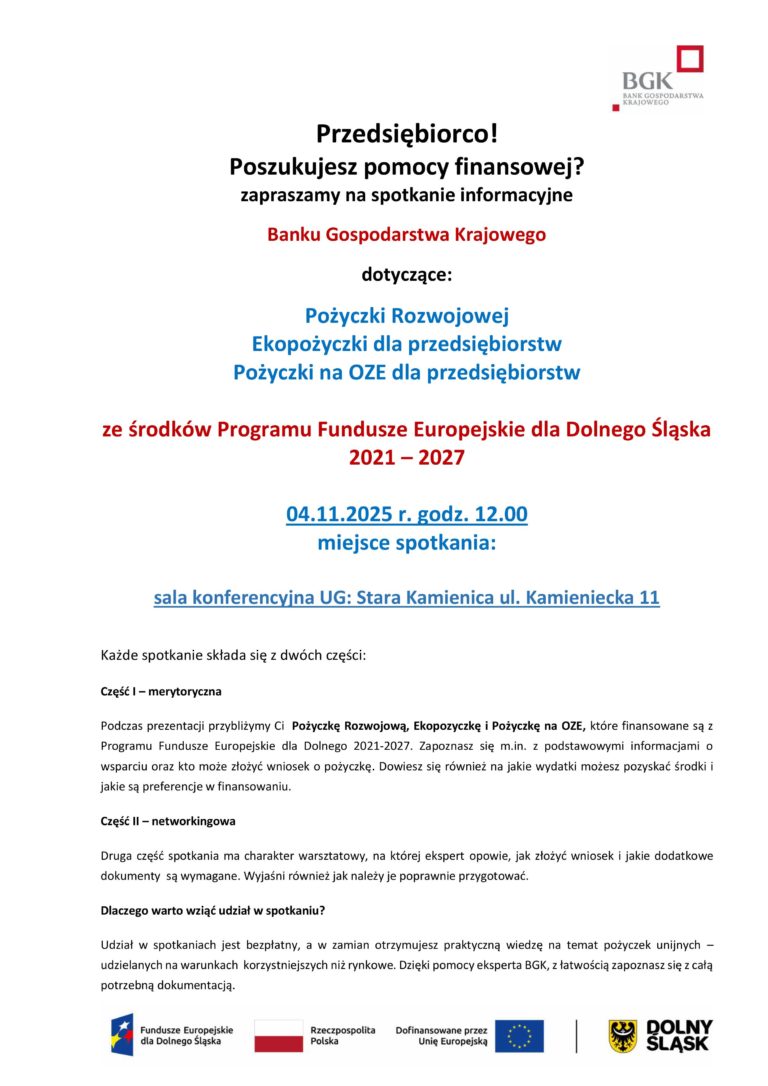 BGK
BANK GOSPODARSTWA KRAJOWEGO

Przedsiębiorco!
Poszukujesz pomocy finansowej?
zapraszamy na spotkanie informacyjne

Banku Gospodarstwa Krajowego

dotyczące:

Pożyczki Rozwojowej
Ekopożyczki dla przedsiębiorstw
Pożyczki na OZE dla przedsiębiorstw

ze środków Programu Fundusze Europejskie dla Dolnego Śląska 2021 – 2027

04.11.2025 r. godz. 12.00
miejsce spotkania:

sala konferencyjna UG: Stara Kamienica ul. Kamieniecka 11

Każde spotkanie składa się z dwóch części:

Część I – merytoryczna

Podczas prezentacji przybliżymy Ci Pożyczkę Rozwojową, Ekopozyczkę i Pożyczkę na OZE, które finansowane są z Programu Fundusze Europejskie dla Dolnego 2021-2027. Zapoznasz się m.in. z podstawowymi informacjami o wsparciu oraz kto może złożyć wniosek o pożyczkę. Dowiesz się również na jakie wydatki możesz pozyskać środki i jakie są preferencje w finansowaniu.

Część II – networkingowa

Druga część spotkania ma charakter warsztatowy, na której ekspert opowie, jak złożyć wniosek i jakie dodatkowe dokumenty są wymagane. Wyjaśni również jak należy je poprawnie przygotować.

Dlaczego warto wziąć udział w spotkaniu?

Udział w spotkaniach jest bezpłatny, a w zamian otrzymujesz praktyczną wiedzę na temat pożyczek unijnych – udzielanych na warunkach korzystniejszych niż rynkowe. Dzięki pomocy eksperta BGK, z łatwością zapoznasz się z całą potrzebną dokumentacją.

Fundusze Europejskie dla Dolnego Śląska
Rzeczpospolita Polska
Dofinansowane przez Unię Europejską
DOLNY ŚLĄSK